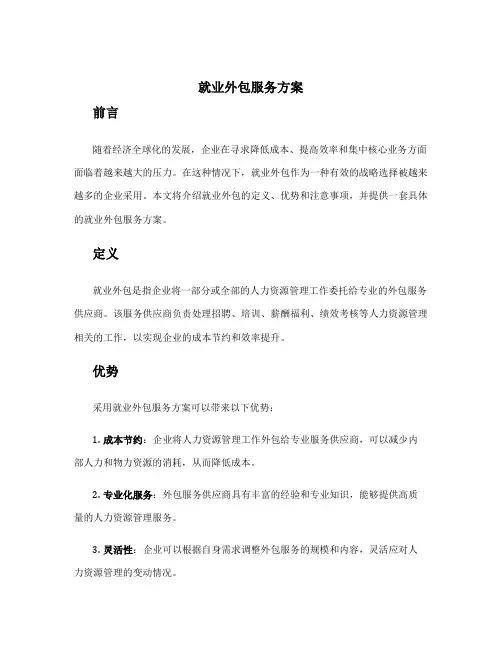 就业外包服务方案

前言

随着经济全球化的发展，企业在寻求降低成本、提高效率和集中核心业务方面面临着越来越大的压力。在这种情况下，就业外包作为一种有效的战略选择被越来越多的企业采用。本文将介绍就业外包的定义、优势和注意事项，并提供一套具体的就业外包服务方案。

定义

就业外包是指企业将一部分或全部的人力资源管理工作委托给专业的外包服务供应商。该服务供应商负责处理招聘、培训、薪酬福利、绩效考核等人力资源管理相关的工作，以实现企业的成本节约和效率提升。

优势

采用就业外包服务方案可以带来以下优势：

1. 成本节约：企业将人力资源管理工作外包给专业服务供应商，可以减少内部人力和物力资源的消耗，从而降低成本。

2. 专业化服务：外包服务供应商具有丰富的经验和专业知识，能够提供高质量的人力资源管理服务。

3. 灵活性：企业可以根据自身需求调整外包服务的规模和内容，灵活应对人力资源管理的变动情况。